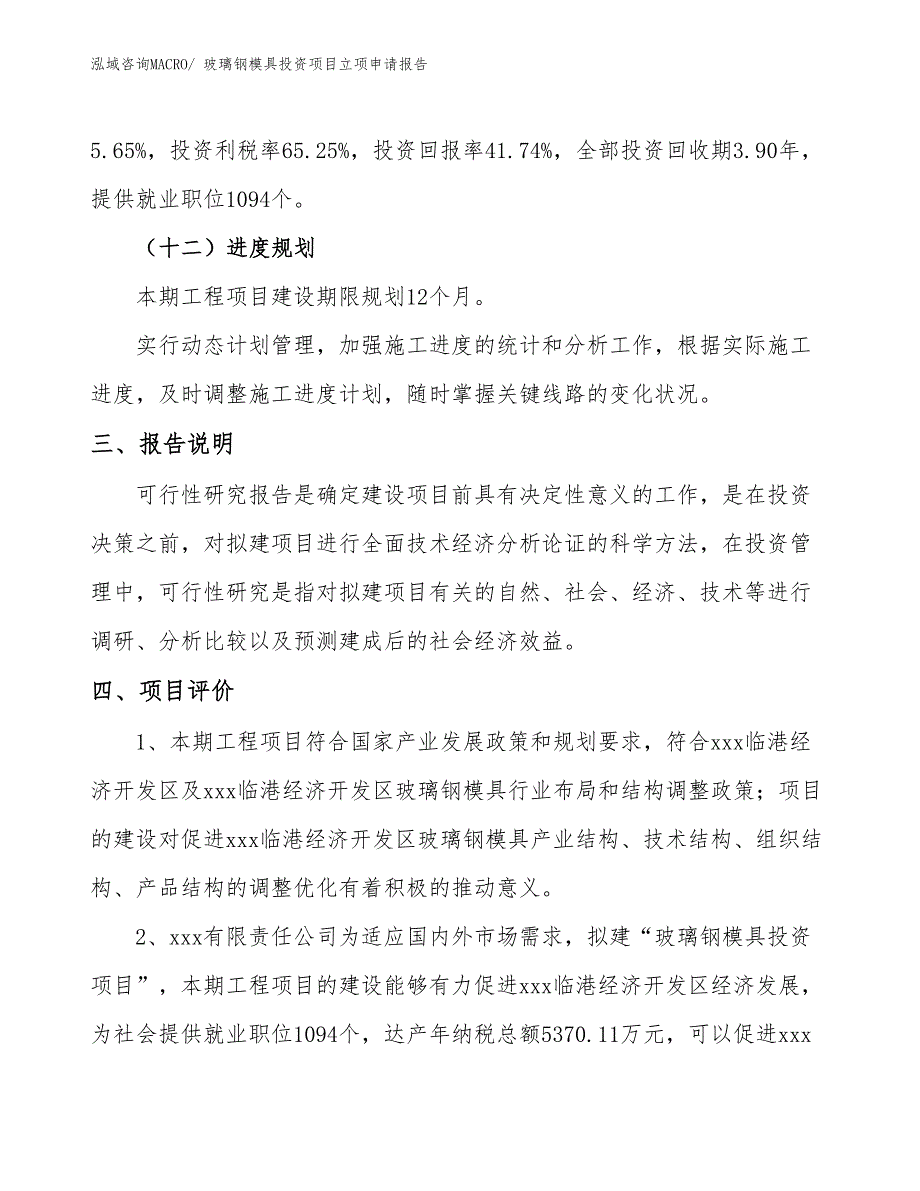 泓域咨询MACRO/ 玻璃钢模具投资项目立项申请报告

5.65%，投资利税率65.25%，投资回报率41.74%，全部投资回收期3.90年，提供就业职位1094个。

（十二）进度规划

本期工程项目建设期限规划12个月。

实行动态计划管理，加强施工进度的统计和分析工作，根据实际施工进度，及时调整施工进度计划，随时掌握关键线路的变化状况。

三、报告说明

可行性研究报告是确定建设项目前具有决定性意义的工作，是在投资决策之前，对拟建项目进行全面技术经济分析论证的科学方法，在投资管理中，可行性研究是指对拟建项目有关的自然、社会、经济、技术等进行调研、分析比较以及预测建成后的社会经济效益。

四、项目评价

1、本期工程项目符合国家产业发展政策和规划要求，符合xxx临港经济开发区及xxx临港经济开发区玻璃钢模具行业布局和结构调整政策；项目的建设对促进xxx临港经济开发区玻璃钢模具产业结构、技术结构、组织结构、产品结构的调整优化有着积极的推动意义。

2、xxx有限责任公司为适应国内外市场需求，拟建“玻璃钢模具投资项目”，本期工程项目的建设能够有力促进xxx临港经济开发区经济发展，为社会提供就业职位1094个，达产年纳税总额5370.11万元，可以促进xxx